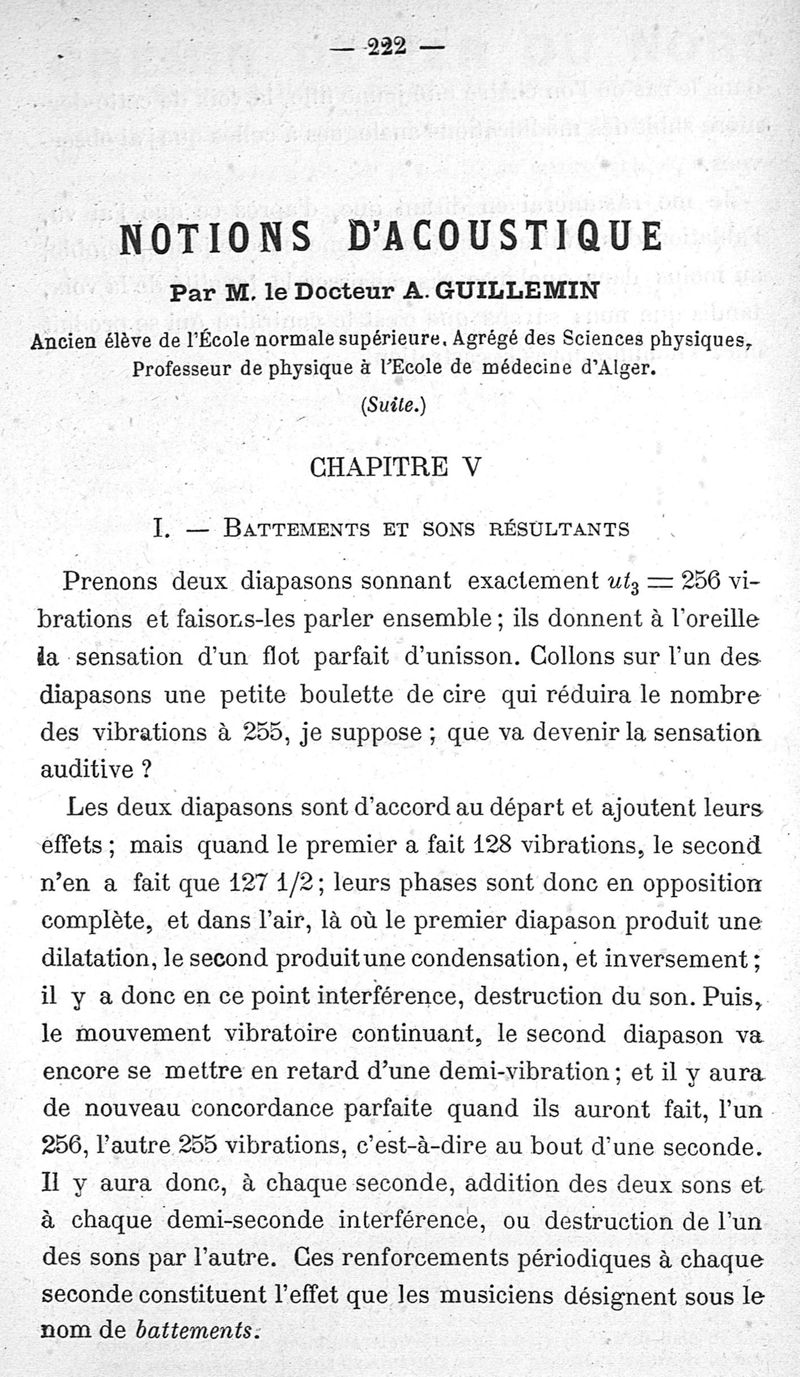 — 222 —

NOTIONS D'ACOUSTIQUE

Par M. le Docteur A. GUILLEMIN

Ancien élève de l'École normale supérieure, Agrégé des Sciences physiques, Professeur de physique à l'Ecole de médecine d'Alger.

(Suite.)

CHAPITRE V

I. — Battements et sons résultants

Prenons deux diapasons sonnant exactement $ut_3 = 256$ vibrations et faisons-les parler ensemble ; ils donnent à l'oreille la sensation d'un flot parfait d'unisson. Collons sur l'un des diapasons une petite boulette de cire qui réduira le nombre des vibrations à 255, je suppose ; que va devenir la sensation auditive ?

Les deux diapasons sont d'accord au départ et ajoutent leurs effets ; mais quand le premier a fait 128 vibrations, le second n'en a fait que 127 1/2 ; leurs phases sont donc en opposition complète, et dans l'air, là où le premier diapason produit une dilatation, le second produit une condensation, et inversement ; il y a donc en ce point interférence, destruction du son. Puis, le mouvement vibratoire continuant, le second diapason va encore se mettre en retard d'une demi-vibration ; et il y aura de nouveau concordance parfaite quand ils auront fait, l'un 256, l'autre 255 vibrations, c'est-à-dire au bout d'une seconde. Il y aura donc, à chaque seconde, addition des deux sons et à chaque demi-seconde interférence, ou destruction de l'un des sons par l'autre. Ces renforcements périodiques à chaque seconde constituent l'effet que les musiciens désignent sous le nom de battements.